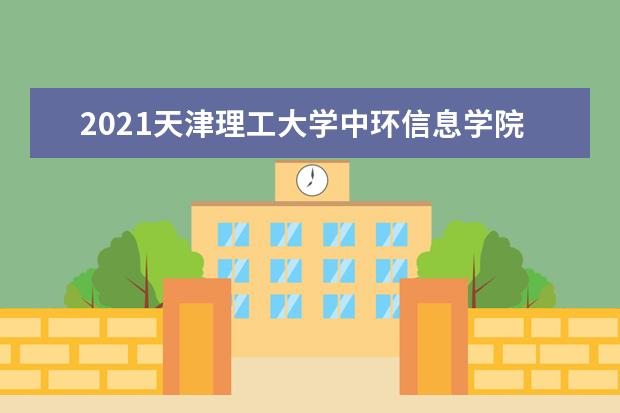 2021天津理工大学中环信息学院